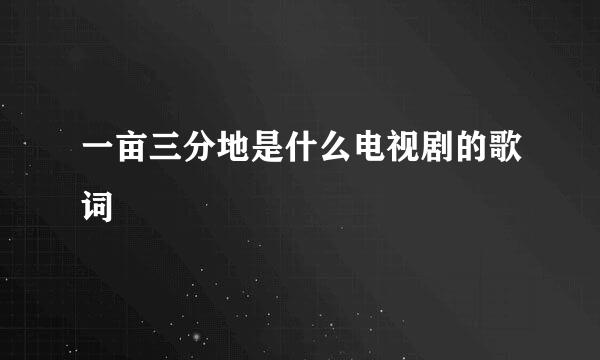 一亩三分地是什么电视剧的歌词